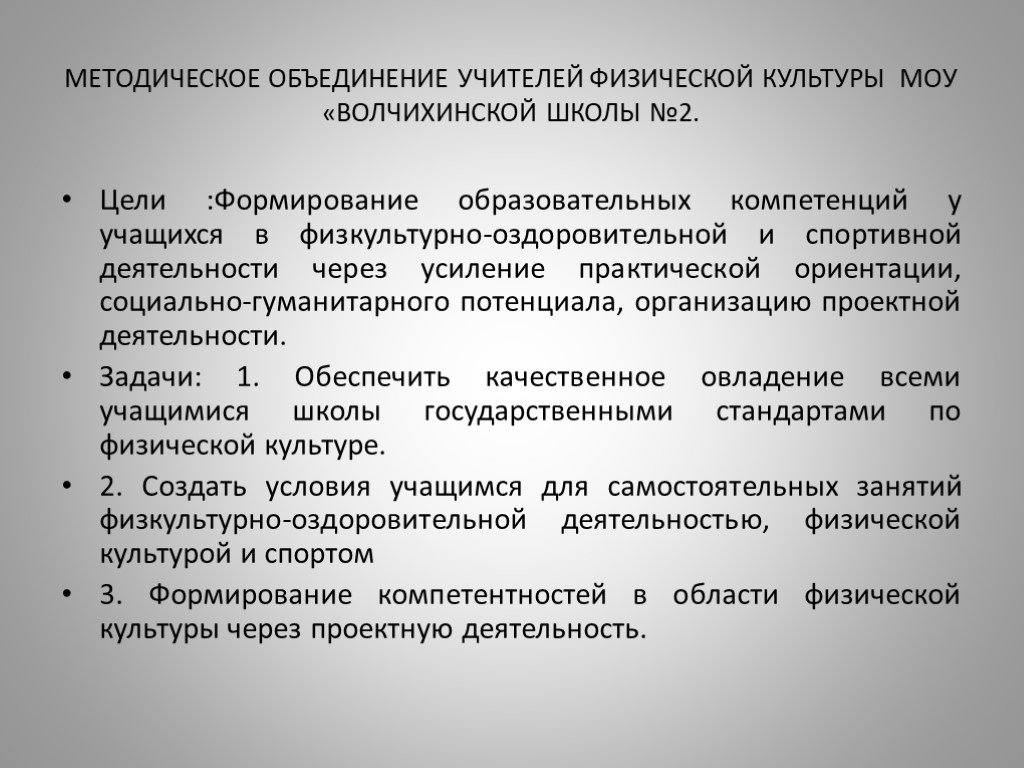 МЕТОДИЧЕСКОЕ ОБЪЕДИНЕНИЕ УЧИТЕЛЕЙ ФИЗИЧЕСКОЙ КУЛЬТУРЫ МОУ «ВОЛЧИХИНСКОЙ ШКОЛЫ №2.

• Цели :Формирование образовательных компетенций у учащихся в физкультурно-оздоровительной и спортивной деятельности через усиление практической ориентации, социально-гуманитарного потенциала, организацию проектной деятельности.

• Задачи: 1. Обеспечить качественное овладение всеми учащимися школы государственными стандартами по физической культуре.

• 2. Создать условия учащимся для самостоятельных занятий физкультурно-оздоровительной деятельностью, физической культурой и спортом

• 3. Формирование компетентностей в области физической культуры через проектную деятельность.